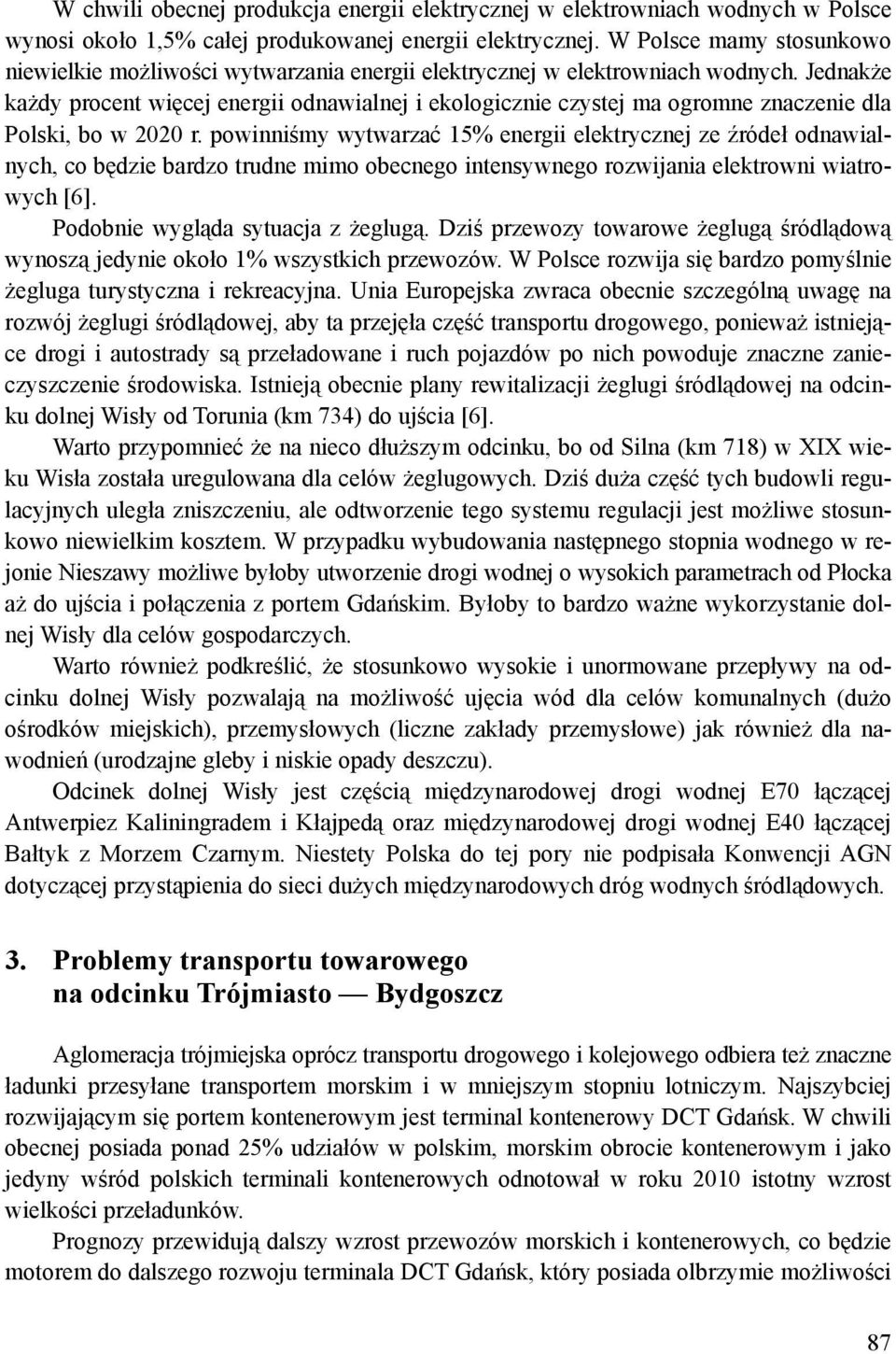 W chwili obecnej produkcja energii elektrycznej w elektrowniach wodnych w Polsce wynosi około 1,5% całej produkowanej energii elektrycznej. W Polsce mamy stosunkowo niewielkie możliwości wytwarzania energii elektrycznej w elektrowniach wodnych. Jednakże każdy procent więcej energii odnawialnej i ekologicznie czystej ma ogromne znaczenie dla Polski, bo w 2020 r. powinniśmy wytwarzać 15% energii elektrycznej ze źródeł odnawialnych, co będzie bardzo trudne mimo obecnego intensywnego rozwijania elektrowni wiatrowych [6].

Podobnie wygląda sytuacja z żeglugą. Dziś przewozy towarowe żeglugą śródlądową wynoszą jedynie około 1% wszystkich przewozów. W Polsce rozwija się bardzo pomyślnie żegluga turystyczna i rekreacyjna. Unia Europejska zwraca obecnie szczególną uwagę na rozwój żeglugi śródlądowej, aby ta przejęła część transportu drogowego, ponieważ istniejące drogi i autostrady są przeładowane i ruch pojazdów po nich powoduje znaczne zanieczyszczenie środowiska. Istnieją obecnie plany rewitalizacji żeglugi śródlądowej na odcinku dolnej Wisły od Torunia (km 734) do ujścia [6].

Warto przypomnieć że na nieco dłuższym odcinku, bo od Silna (km 718) w XIX wieku Wisła została uregulowana dla celów żeglugowych. Dziś duża część tych budowli regulacyjnych uległa zniszczeniu, ale odtworzenie tego systemu regulacji jest możliwe stosunkowo niewielkim kosztem. W przypadku wybudowania następnego stopnia wodnego w rejonie Nieszawy możliwe byłoby utworzenie drogi wodnej o wysokich parametrach od Płocka aż do ujścia i połączenia z portem Gdańskim. Byłoby to bardzo ważne wykorzystanie dolnej Wisły dla celów gospodarczych.

Warto również podkreślić, że stosunkowo wysokie i unormowane przepływy na odcinku dolnej Wisły pozwalają na możliwość ujęcia wód dla celów komunalnych (dużo ośrodków miejskich), przemysłowych (liczne zakłady przemysłowe) jak również dla nawodnień (urodzajne gleby i niskie opady deszczu).

Odcinek dolnej Wisły jest częścią międzynarodowej drogi wodnej E70 łączącej Antwerpiez Kaliningradem i Kłajpedą oraz międzynarodowej drogi wodnej E40 łączącej Bałtyk z Morzem Czarnym. Niestety Polska do tej pory nie podpisała Konwencji AGN dotyczącej przystąpienia do sieci dużych międzynarodowych dróg wodnych śródlądowych.

3. Problemy transportu towarowego na odcinku Trójmiasto — Bydgoszcz

Aglomeracja trójmiejska oprócz transportu drogowego i kolejowego odbiera też znaczne ładunki przesyłane transportem morskim i w mniejszym stopniu lotniczym. Najszybciej rozwijającym się portem kontenerowym jest terminal kontenerowy DCT Gdańsk. W chwili obecnej posiada ponad 25% udziałów w polskim, morskim obrocie kontenerowym i jako jedyny wśród polskich terminali kontenerowych odnotował w roku 2010 istotny wzrost wielkości przeładunków.

Prognozy przewidują dalszy wzrost przewozów morskich i kontenerowych, co będzie motorem do dalszego rozwoju terminala DCT Gdańsk, który posiada olbrzymie możliwości

87